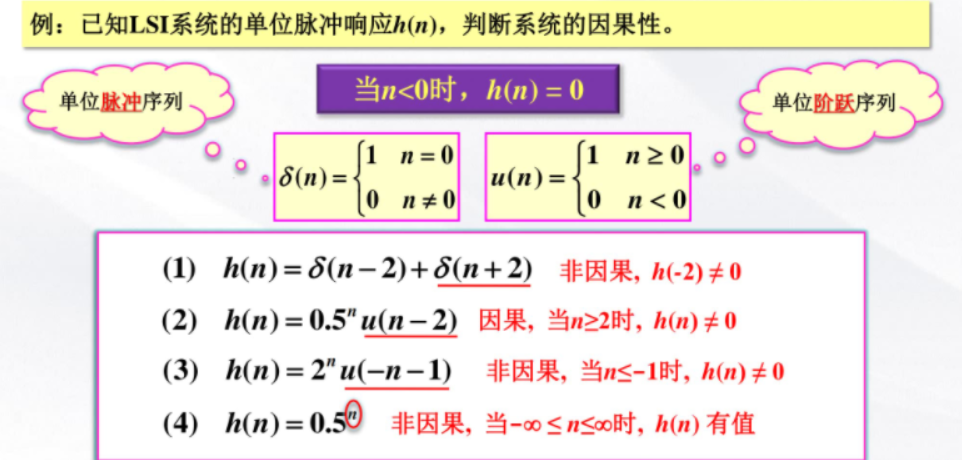 例：已知LSI系统的单位脉冲响应$h(n)$，判断系统的因果性。

单位脉冲序列

当$n<0$时，$h(n)=0$

单位阶跃序列

$\delta(n)=\begin{cases}1 & n=0\\0 & n\neq 0\end{cases}$

$u(n)=\begin{cases}1 & n\geq 0\\0 & n<0\end{cases}$

(1) $h(n)=\delta(n-2)+\delta(n+2)$ 非因果，$h(-2)\neq 0$

(2) $h(n)=0.5^n u(n-2)$ 因果，当$n\geq 2$时，$h(n)\neq 0$

(3) $h(n)=2^n u(-n-1)$ 非因果，当$n\leq -1$时，$h(n)\neq 0$

(4) $h(n)=0.5^n$ 非因果，当$-\infty\leq n\leq\infty$时，$h(n)$有值